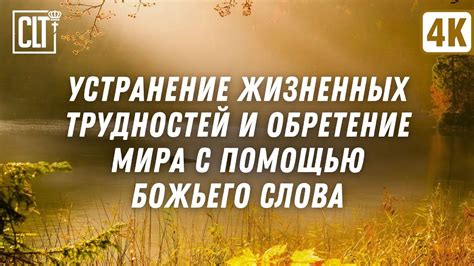 CLT

4K

УСТРАНЕНИЕ ЖИЗНЕННЫХ ТРУДНОСТЕЙ И ОБРЕТЕНИЕ МИРА С ПОМОЩЬЮ БОЖЬЕГО СЛОВА